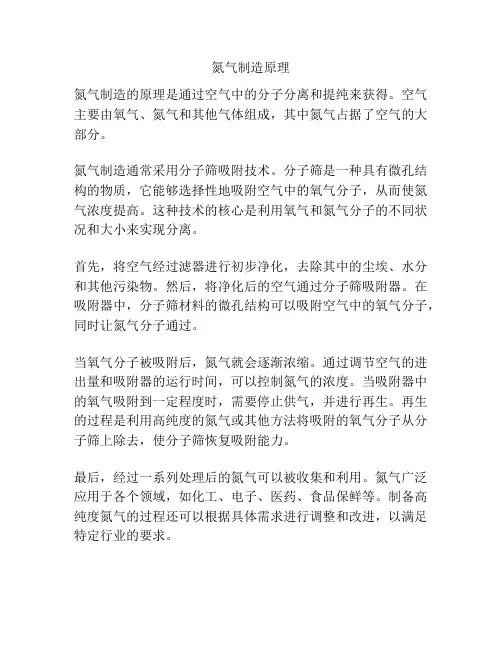 氮气制造原理

氮气制造的原理是通过空气中的分子分离和提纯来获得。空气主要由氧气、氮气和其他气体组成，其中氮气占据了空气的大部分。

氮气制造通常采用分子筛吸附技术。分子筛是一种具有微孔结构的物质，它能够选择性地吸附空气中的氧气分子，从而使氮气浓度提高。这种技术的核心是利用氧气和氮气分子的不同状况和大小来实现分离。

首先，将空气经过滤器进行初步净化，去除其中的尘埃、水分和其他污染物。然后，将净化后的空气通过分子筛吸附器。在吸附器中，分子筛材料的微孔结构可以吸附空气中的氧气分子，同时让氮气分子通过。

当氧气分子被吸附后，氮气就会逐渐浓缩。通过调节空气的进出量和吸附器的运行时间，可以控制氮气的浓度。当吸附器中的氧气吸附到一定程度时，需要停止供气，并进行再生。再生的过程是利用高纯度的氮气或其他方法将吸附的氧气分子从分子筛上除去，使分子筛恢复吸附能力。

最后，经过一系列处理后的氮气可以被收集和利用。氮气广泛应用于各个领域，如化工、电子、医药、食品保鲜等。制备高纯度氮气的过程还可以根据具体需求进行调整和改进，以满足特定行业的要求。